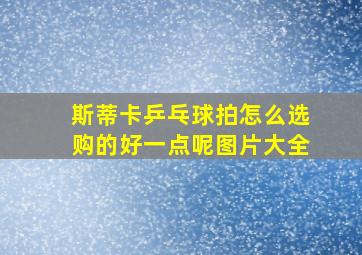 斯蒂卡乒乓球拍怎么选购的好一点呢图片大全